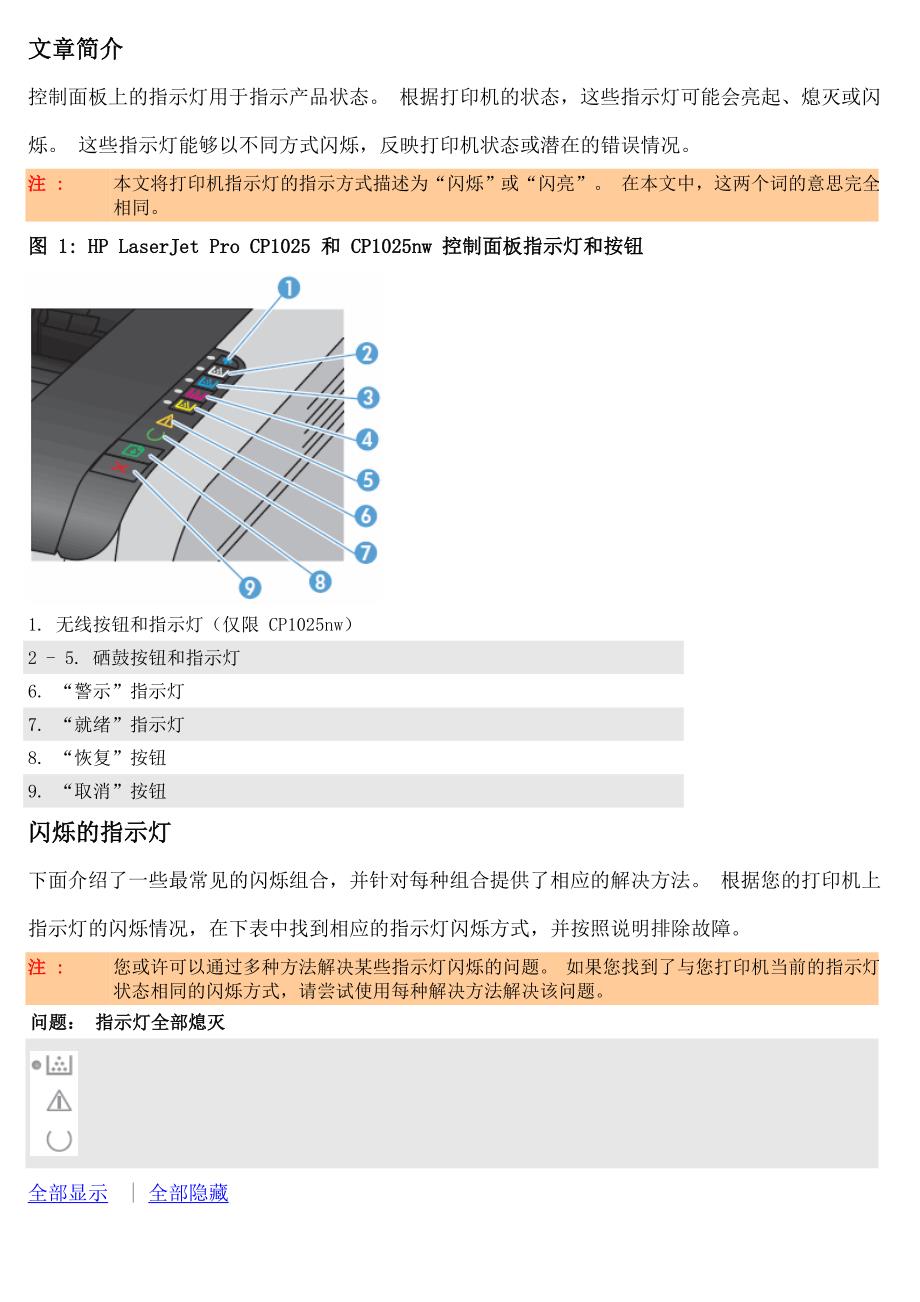 文章简介

控制面板上的指示灯用于指示产品状态。 根据打印机的状态，这些指示灯可能会亮起、熄灭或闪烁。 这些指示灯能够以不同方式闪烁，反映打印机状态或潜在的错误情况。

注： 本文将打印机指示灯的指示方式描述为“闪烁”或“闪亮”。 在本文中，这两个词的意思完全相同。

图 1: HP LaserJet Pro CP1025 和 CP1025nw 控制面板指示灯和按钮

1
2
3
4
5
6
7
8
9

1. 无线按钮和指示灯（仅限 CP1025nw）
2 - 5. 硒鼓按钮和指示灯
6. “警示”指示灯
7. “就绪”指示灯
8. “恢复”按钮
9. “取消”按钮

闪烁的指示灯

下面介绍了一些最常见的闪烁组合，并针对每种组合提供了相应的解决方法。 根据您的打印机上指示灯的闪烁情况，在下表中找到相应的指示灯闪烁方式，并按照说明排除故障。

注： 您或许可以通过多种方法解决某些指示灯闪烁的问题。 如果您找到了与您打印机当前的指示灯状态相同的闪烁方式，请尝试使用每种解决方法解决该问题。

问题： 指示灯全部熄灭

全部显示 | 全部隐藏